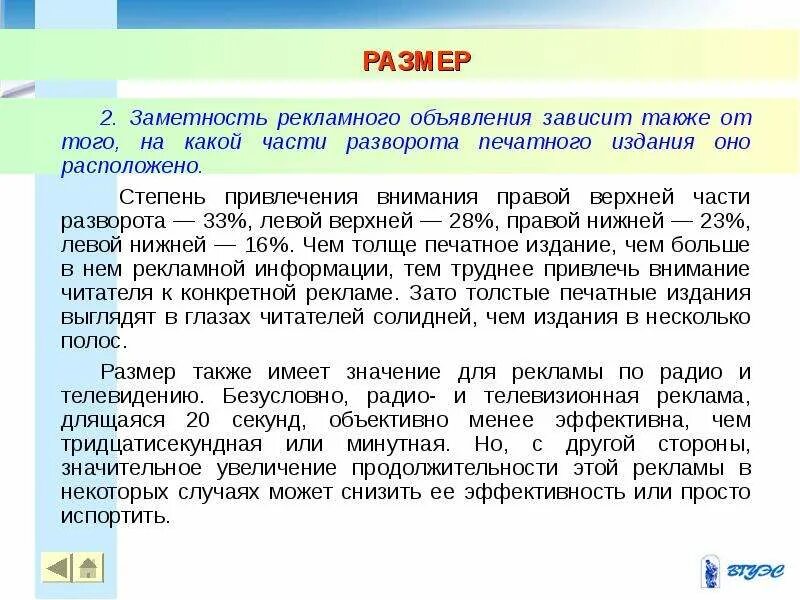 РАЗМЕР

2. Заметность рекламного объявления зависит также от того, на какой части разворота печатного издания оно расположено.

Степень привлечения внимания правой верхней части разворота — 33%, левой верхней — 28%, правой нижней — 23%, левой нижней — 16%. Чем толще печатное издание, чем больше в нем рекламной информации, тем труднее привлечь внимание читателя к конкретной рекламе. Зато толстые печатные издания выглядят в глазах читателей солидней, чем издания в несколько полос.

Размер также имеет значение для рекламы по радио и телевидению. Безусловно, радио- и телевизионная реклама, длящаяся 20 секунд, объективно менее эффективна, чем тридцатисекундная или минутная. Но, с другой стороны, значительное увеличение продолжительности этой рекламы в некоторых случаях может снизить ее эффективность или просто испортить.

ВГУЭС